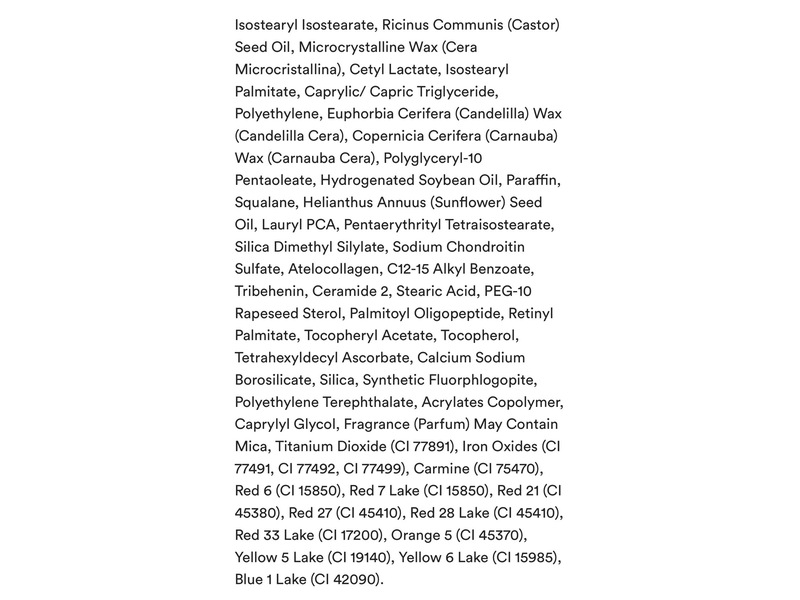 Isostearyl Isostearate, Ricinus Communis (Castor) Seed Oil, Microcrystalline Wax (Cera Microcristallina), Cetyl Lactate, Isostearyl Palmitate, Caprylic/ Capric Triglyceride, Polyethylene, Euphorbia Cerifera (Candelilla) Wax (Candelilla Cera), Copernicia Cerifera (Carnauba) Wax (Carnauba Cera), Polyglyceryl-10 Pentaoleate, Hydrogenated Soybean Oil, Paraffin, Squalane, Helianthus Annuus (Sunflower) Seed Oil, Lauryl PCA, Pentaerythrityl Tetraisostearate, Silica Dimethyl Silylate, Sodium Chondroitin Sulfate, Atelocollagen, C12-15 Alkyl Benzoate, Tribehenin, Ceramide 2, Stearic Acid, PEG-10 Rapeseed Sterol, Palmitoyl Oligopeptide, Retinyl Palmitate, Tocopheryl Acetate, Tocopherol, Tetrahexyldecyl Ascorbate, Calcium Sodium Borosilicate, Silica, Synthetic Fluorphlogopite, Polyethylene Terephthalate, Acrylates Copolymer, Caprylyl Glycol, Fragrance (Parfum) May Contain Mica, Titanium Dioxide (CI 77891), Iron Oxides (CI 77491, CI 77492, CI 77499), Carmine (CI 75470), Red 6 (CI 15850), Red 7 Lake (CI 15850), Red 21 (CI 45380), Red 27 (CI 45410), Red 28 Lake (CI 45410), Red 33 Lake (CI 17200), Orange 5 (CI 45370), Yellow 5 Lake (CI 19140), Yellow 6 Lake (CI 15985), Blue 1 Lake (CI 42090).